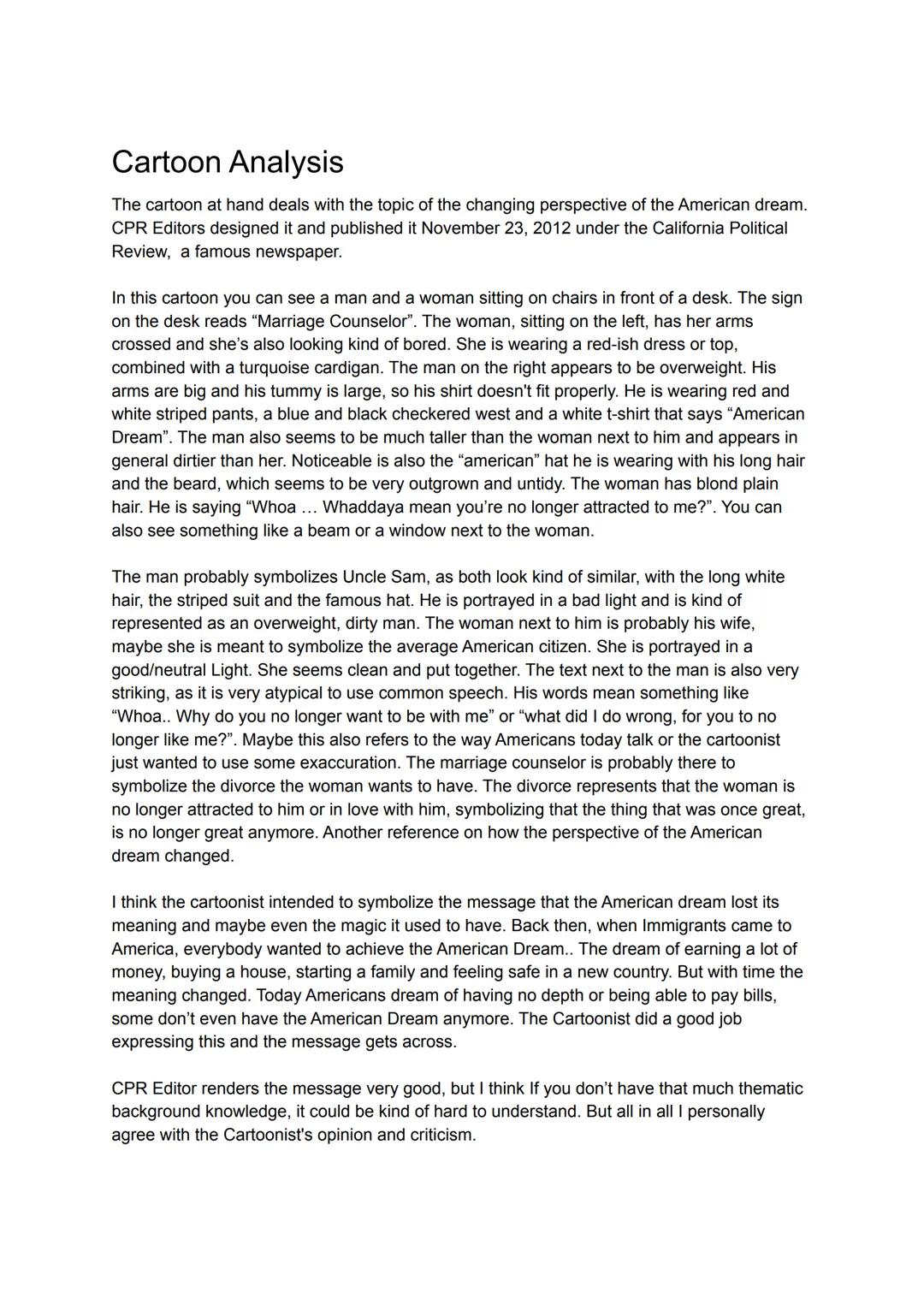 Cartoon Analysis

The cartoon at hand deals with the topic of the changing perspective of the American dream. CPR Editors designed it and published it November 23, 2012 under the California Political Review,  a famous newspaper.

In this cartoon you can see a man and a woman sitting on chairs in front of a desk. The sign on the desk reads “Marriage Counselor”. The woman, sitting on the left, has her arms crossed and she’s also looking kind of bored. She is wearing a red-ish dress or top, combined with a turquoise cardigan. The man on the right appears to be overweight. His arms are big and his tummy is large, so his shirt doesn't fit properly. He is wearing red and white striped pants, a blue and black checkered west and a white t-shirt that says “American Dream”. The man also seems to be much taller than the woman next to him and appears in general dirtier than her. Noticeable is also the “american” hat he is wearing with his long hair and the beard, which seems to be very outgrown and untidy. The woman has blond plain hair. He is saying “Whoa … Whaddaya mean you’re no longer attracted to me?”. You can also see something like a beam or a window next to the woman.

The man probably symbolizes Uncle Sam, as both look kind of similar, with the long white hair, the striped suit and the famous hat. He is portrayed in a bad light and is kind of represented as an overweight, dirty man. The woman next to him is probably his wife, maybe she is meant to symbolize the average American citizen. She is portrayed in a good/neutral Light. She seems clean and put together. The text next to the man is also very striking, as it is very atypical to use common speech. His words mean something like “Whoa.. Why do you no longer want to be with me” or “what did I do wrong, for you to no longer like me?”. Maybe this also refers to the way Americans today talk or the cartoonist just wanted to use some exaccuration. The marriage counselor is probably there to symbolize the divorce the woman wants to have. The divorce represents that the woman is no longer attracted to him or in love with him, symbolizing that the thing that was once great, is no longer great anymore. Another reference on how the perspective of the American dream changed.

I think the cartoonist intended to symbolize the message that the American dream lost its meaning and maybe even the magic it used to have. Back then, when Immigrants came to America, everybody wanted to achieve the American Dream.. The dream of earning a lot of money, buying a house, starting a family and feeling safe in a new country. But with time the meaning changed. Today Americans dream of having no depth or being able to pay bills, some don’t even have the American Dream anymore. The Cartoonist did a good job expressing this and the message gets across.

CPR Editor renders the message very good, but I think If you don’t have that much thematic background knowledge, it could be kind of hard to understand. But all in all I personally agree with the Cartoonist's opinion and criticism.